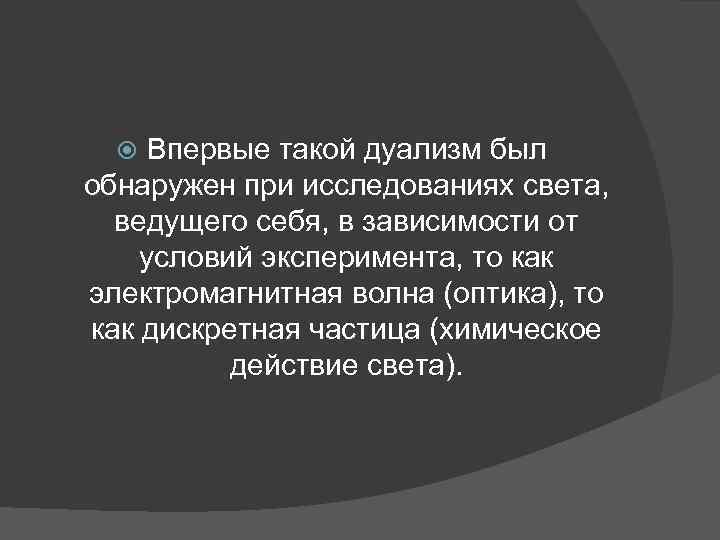 Впервые такой дуализм был обнаружен при исследованиях света, ведущего себя, в зависимости от условий эксперимента, то как электромагнитная волна (оптика), то как дискретная частица (химическое действие света).